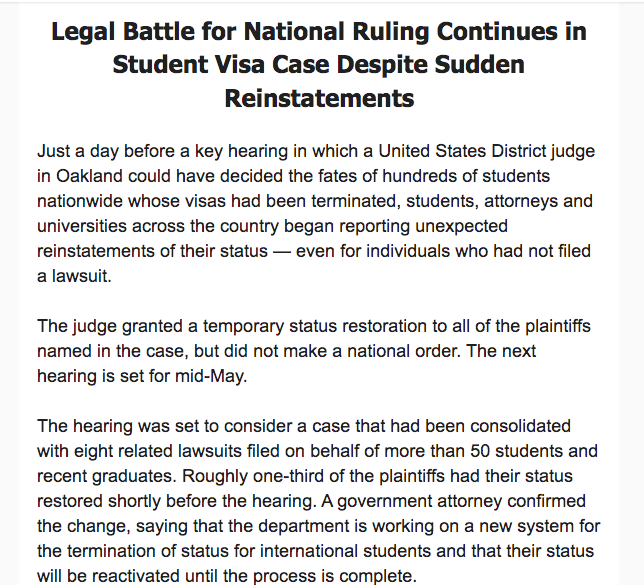 Legal Battle for National Ruling Continues in Student Visa Case Despite Sudden Reinstatements

Just a day before a key hearing in which a United States District judge in Oakland could have decided the fates of hundreds of students nationwide whose visas had been terminated, students, attorneys and universities across the country began reporting unexpected reinstatements of their status — even for individuals who had not filed a lawsuit.

The judge granted a temporary status restoration to all of the plaintiffs named in the case, but did not make a national order. The next hearing is set for mid-May.

The hearing was set to consider a case that had been consolidated with eight related lawsuits filed on behalf of more than 50 students and recent graduates. Roughly one-third of the plaintiffs had their status restored shortly before the hearing. A government attorney confirmed the change, saying that the department is working on a new system for the termination of status for international students and that their status will be reactivated until the process is complete.